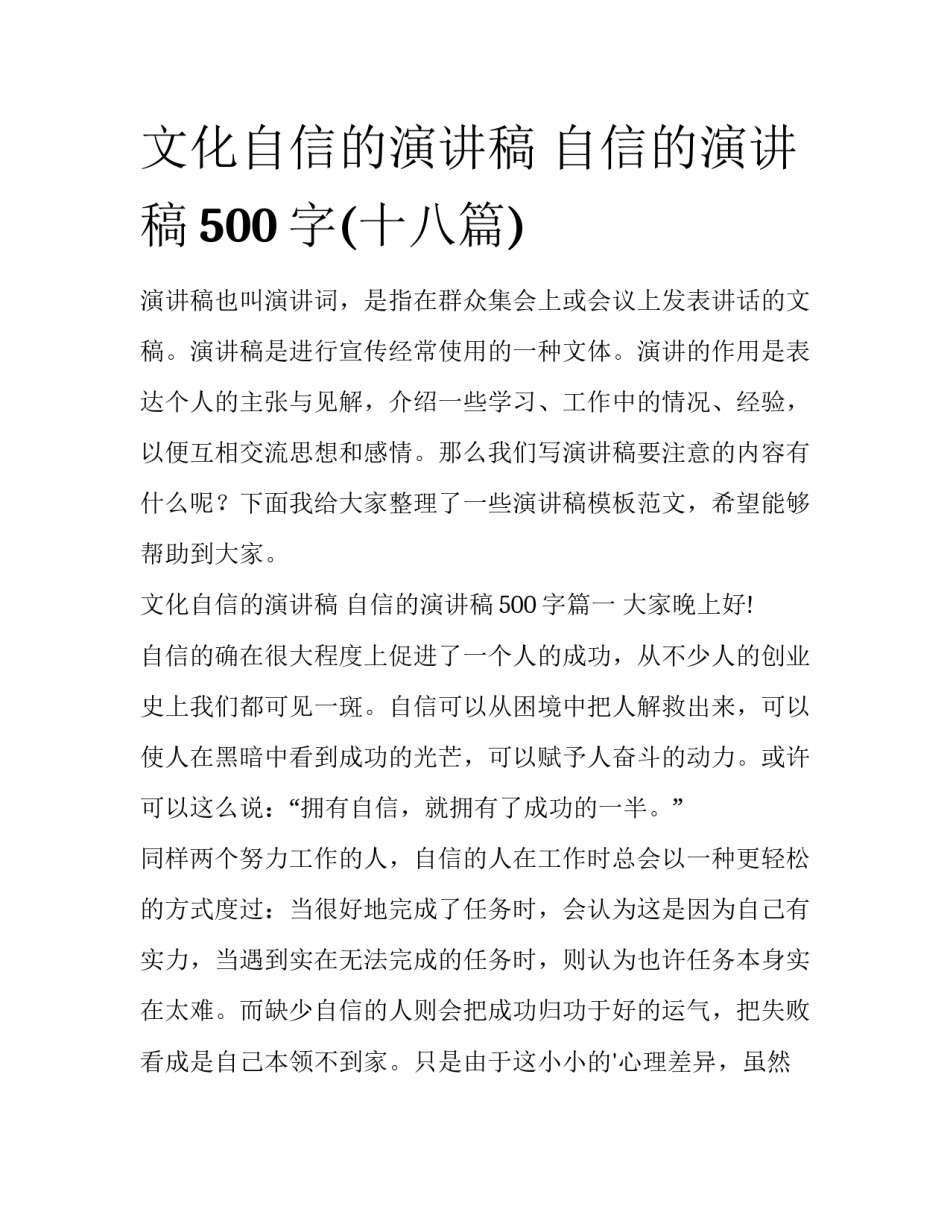 文化自信的演讲稿 自信的演讲稿 500 字(十八篇)

演讲稿也叫演讲词，是指在群众集会上或会议上发表讲话的文稿。演讲稿是进行宣传经常使用的一种文体。演讲的作用是表达个人的主张与见解，介绍一些学习、工作中的情况、经验，以便互相交流思想和感情。那么我们写演讲稿要注意的内容有什么呢？下面我给大家整理了一些演讲稿模板范文，希望能够帮助到大家。

文化自信的演讲稿 自信的演讲稿 500 字篇一 大家晚上好!

自信的确在很大程度上促进了一个人的成功，从不少人的创业史上我们都可见一斑。自信可以从困境中把人解救出来，可以使人在黑暗中看到成功的光芒，可以赋予人奋斗的动力。或许可以这么说：“拥有自信，就拥有了成功的一半。”

同样两个努力工作的人，自信的人在工作时总会以一种更轻松的方式度过：当很好地完成了任务时，会认为这是因为自己有实力，当遇到实在无法完成的任务时，则认为也许任务本身实在太难。而缺少自信的人则会把成功归功于好的运气，把失败看成是自己本领不到家。只是由于这小小的'心理差异，虽然